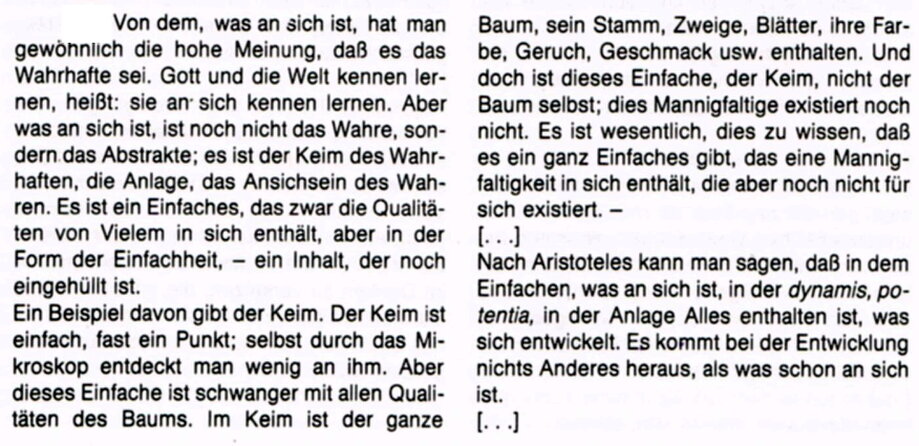 Von dem, was an sich ist, hat man gewöhnlich die hohe Meinung, daß es das Wahrhafte sei. Gott und die Welt kennen lernen, heißt: sie an sich kennen lernen. Aber was an sich ist, ist noch nicht das Wahre, sondern das Abstrakte; es ist der Keim des Wahrhaften, die Anlage, das Ansichsein des Wahren. Es ist ein Einfaches, das zwar die Qualitäten von Vielem in sich enthält, aber in der Form der Einfachheit, – ein Inhalt, der noch eingehüllt ist.

Ein Beispiel davon gibt der Keim. Der Keim ist einfach, fast ein Punkt; selbst durch das Mikroskop entdeckt man wenig an ihm. Aber dieses Einfache ist schwanger mit allen Qualitäten des Baums. Im Keim ist der ganze Baum, sein Stamm, Zweige, Blätter, ihre Farbe, Geruch, Geschmack usw. enthalten. Und doch ist dieses Einfache, der Keim, nicht der Baum selbst; dies Mannigfaltige existiert noch nicht. Es ist wesentlich, dies zu wissen, daß es ein ganz Einfaches gibt, das eine Mannigfaltigkeit in sich enthält, die aber noch nicht für sich existiert. –

[. . .]

Nach Aristoteles kann man sagen, daß in dem Einfachen, was an sich ist, in der dynamis, potentia, in der Anlage Alles enthalten ist, was sich entwickelt. Es kommt bei der Entwicklung nichts Anderes heraus, als was schon an sich ist.

[. . .]